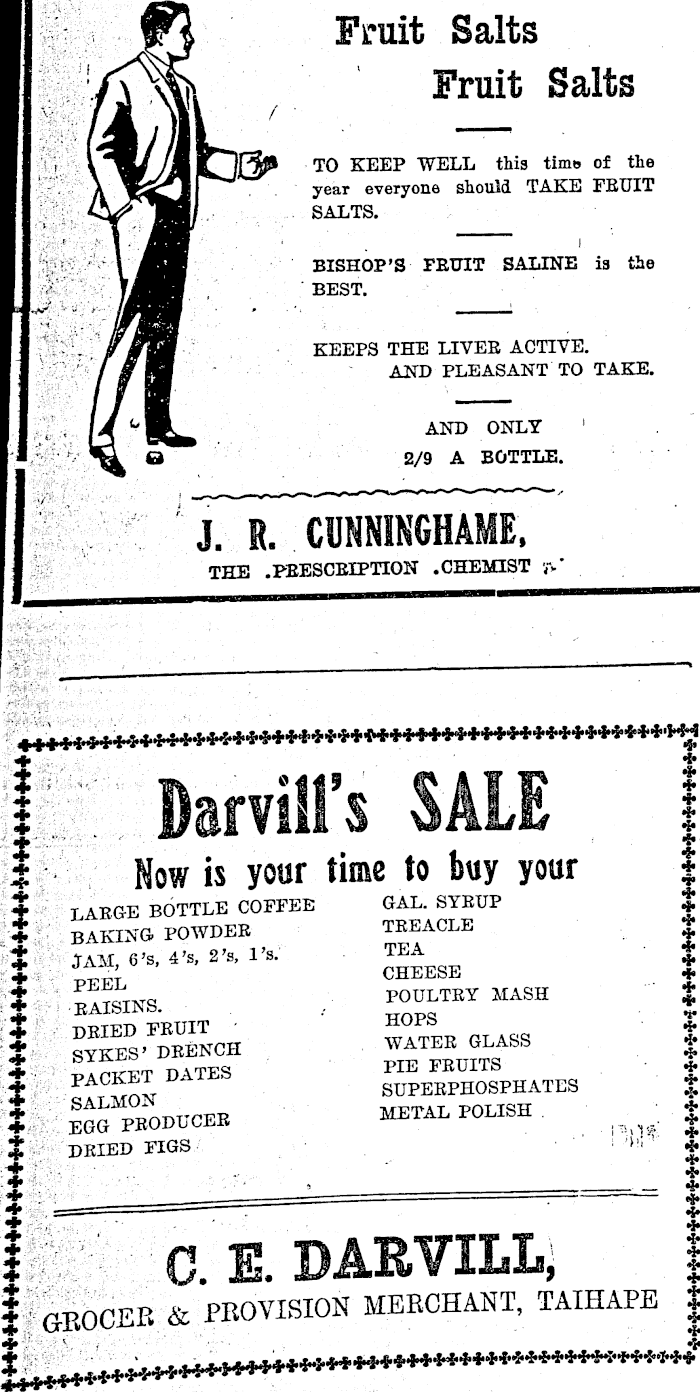 Fruit Salts

Fruit Salts

TO KEEP WELL this time of the year everyone should TAKE FRUIT SALTS.

BISHOP'S FRUIT SALINE is the BEST.

KEEPS THE LIVER ACTIVE. AND PLEASANT TO TAKE.

AND ONLY 2/9 A BOTTLE.

J. R. CUNNINGHAME,
THE .PRESCRIPTION .CHEMIST

Darvill's SALE

Now is your time to buy your

LARGE BOTTLE COFFEE
BAKING POWDER
JAM, 6's, 4's, 2's, 1's.
PEEL
RAISINS.
DRIED FRUIT
SYKES' DRENCH
PACKET DATES
SALMON
EGG PRODUCER
DRIED FIGS

GAL. SYRUP
TREACLE
TEA
CHEESE
POULTRY MASH
HOPS
WATER GLASS
PIE FRUITS
SUPERPHOSPHATES
METAL POLISH

C. E. DARVILL,
GROCER & PROVISION MERCHANT, TAIHAPE